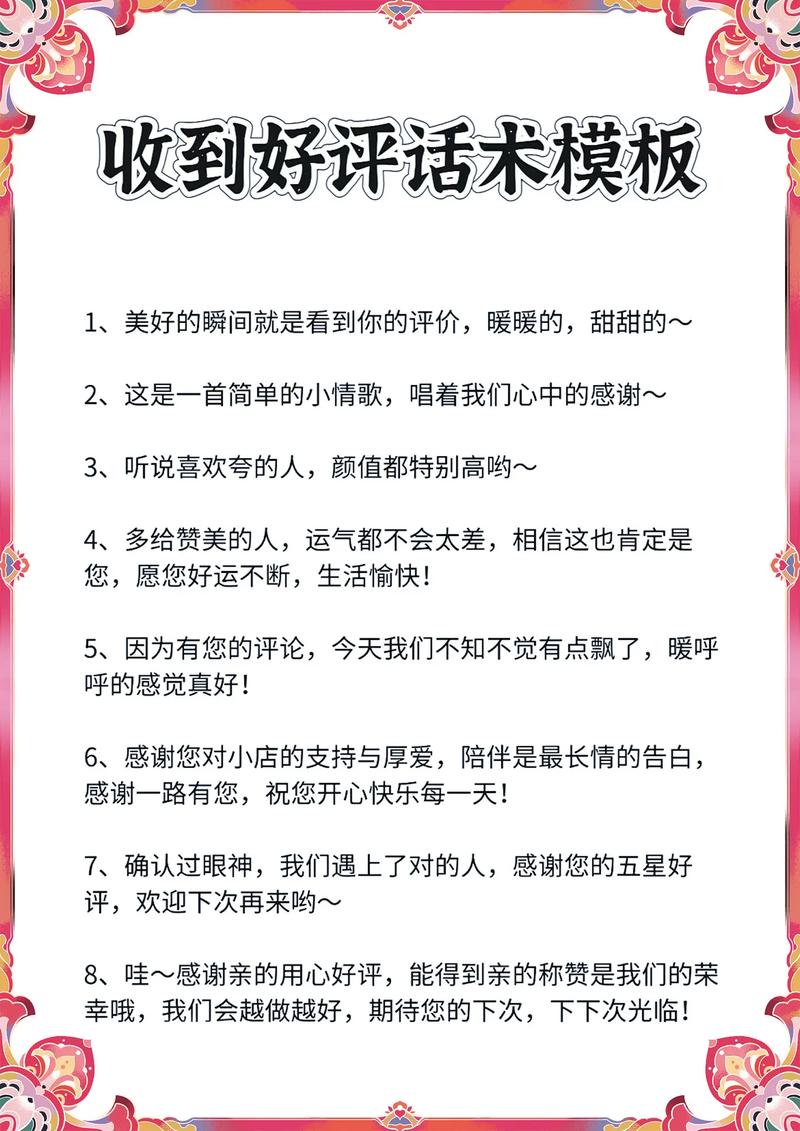 收到好评话术模板

1、美好的瞬间就是看到你的评价，暖暖的，甜甜的～

2、这是一首简单的小情歌，唱着我们心中的感谢～

3、听说喜欢夸的人，颜值都特别高哟～

4、多给赞美的人，运气都不会太差，相信这也肯定是您，愿您好运不断，生活愉快！

5、因为有您的评论，今天我们不知不觉有点飘了，暖呼呼的感觉真好！

6、感谢您对小店的支持与厚爱，陪伴是最长情的告白，感谢一路有您，祝您开心快乐每一天！

7、确认过眼神，我们遇上了对的人，感谢您的五星好评，欢迎下次再来哟～

8、哇～感谢亲的用心好评，能得到亲的称赞是我们的荣幸哦，我们会越做越好，期待您的下次，下下次光临！